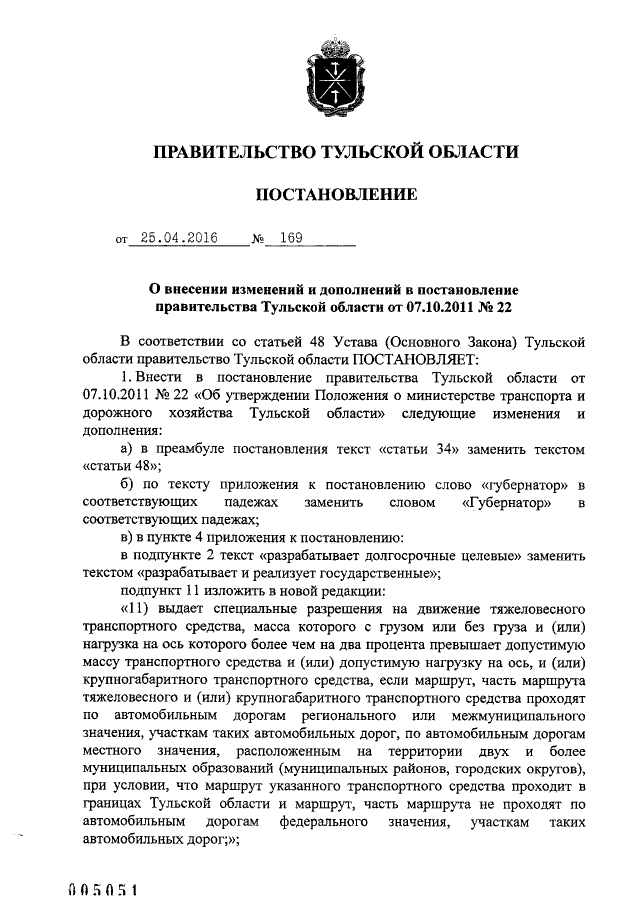 ПРАВИТЕЛЬСТВО ТУЛЬСКОЙ ОБЛАСТИ

ПОСТАНОВЛЕНИЕ

от 25.04.2016 № 169

О внесении изменений и дополнений в постановление правительства Тульской области от 07.10.2011 № 22

В соответствии со статьей 48 Устава (Основного Закона) Тульской области правительство Тульской области ПОСТАНОВЛЯЕТ:

1. Внести в постановление правительства Тульской области от 07.10.2011 № 22 «Об утверждении Положения о министерстве транспорта и дорожного хозяйства Тульской области» следующие изменения и дополнения:

а) в преамбуле постановления текст «статьи 34» заменить текстом «статьи 48»;

б) по тексту приложения к постановлению слово «губернатор» в соответствующих падежах заменить словом «Губернатор» в соответствующих падежах;

в) в пункте 4 приложения к постановлению:

в подпункте 2 текст «разрабатывает долгосрочные целевые» заменить текстом «разрабатывает и реализует государственные»;

подпункт 11 изложить в новой редакции:

«11) выдает специальные разрешения на движение тяжеловесного транспортного средства, масса которого с грузом или без груза и (или) нагрузка на ось которого более чем на два процента превышает допустимую массу транспортного средства и (или) допустимую нагрузку на ось, и (или) крупногабаритного транспортного средства, если маршрут, часть маршрута тяжеловесного и (или) крупногабаритного транспортного средства проходят по автомобильным дорогам регионального или межмуниципального значения, участкам таких автомобильных дорог, по автомобильным дорогам местного значения, расположенным на территории двух и более муниципальных образований (муниципальных районов, городских округов), при условии, что маршрут указанного транспортного средства проходит в границах Тульской области и маршрут, часть маршрута не проходят по автомобильным дорогам федерального значения, участкам таких автомобильных дорог;»;

005051